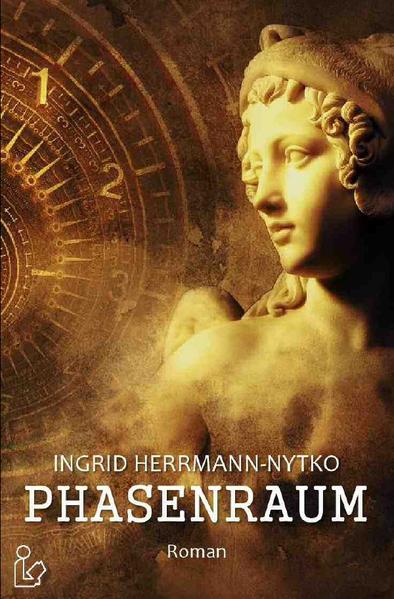 1

2

3

INGRID HERRMANN-NYTKO
PHASENRAUM
Roman